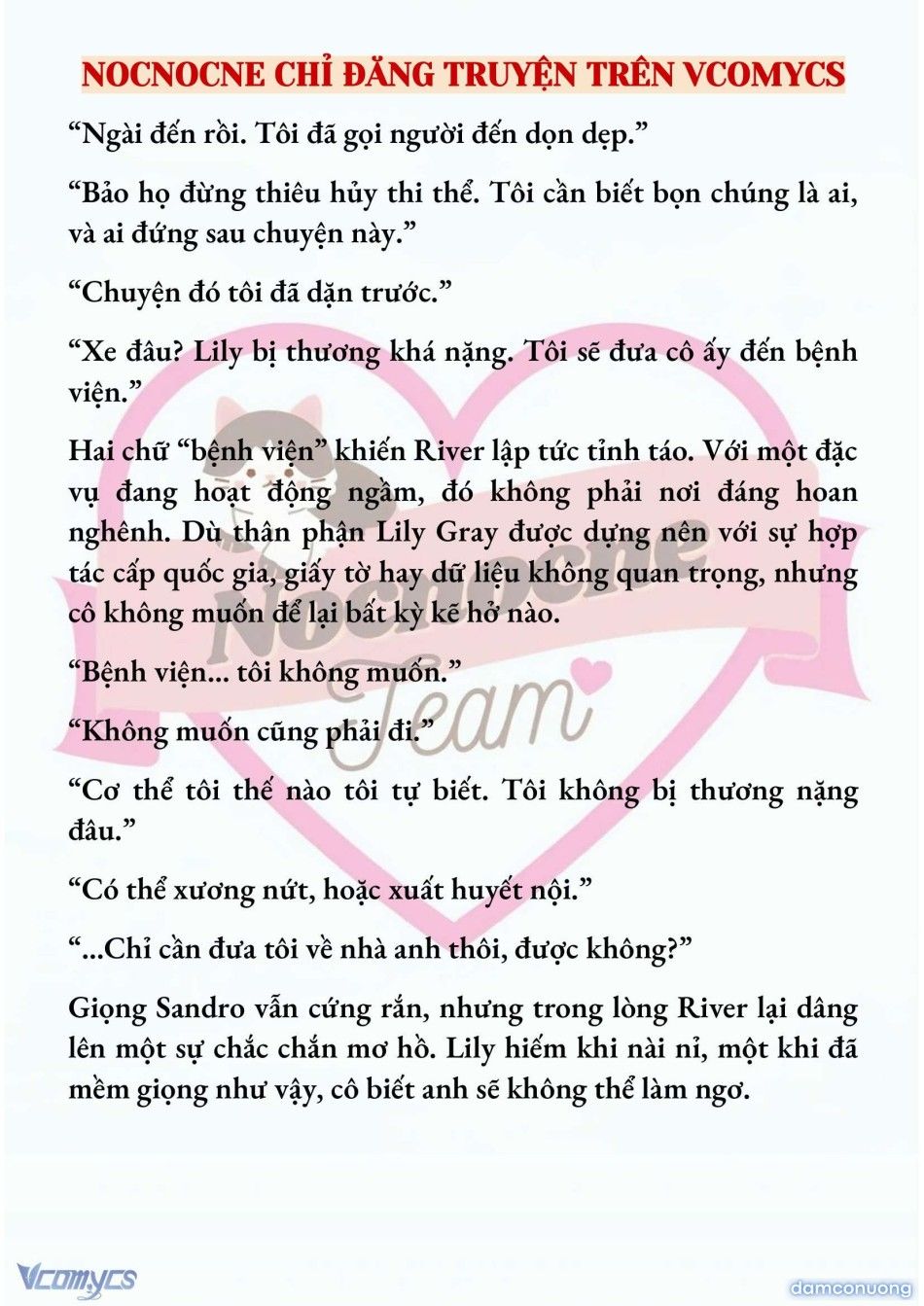 NOCNOCNE CHỈ ĐĂNG TRUYỆN TRÊN VCOMYCS

“Ngài đến rồi. Tôi đã gọi người đến dọn dẹp.”

“Bảo họ đừng thiêu hủy thi thể. Tôi cần biết bọn chúng là ai, và ai đứng sau chuyện này.”

“Chuyện đó tôi đã dặn trước.”

“Xe đâu? Lily bị thương khá nặng. Tôi sẽ đưa cô ấy đến bệnh viện.”

Hai chữ “bệnh viện” khiến River lập tức tỉnh táo. Với một đặc vụ đang hoạt động ngầm, đó không phải nơi đáng hoan nghênh. Dù thân phận Lily Gray được dựng nên với sự hợp tác cấp quốc gia, giấy tờ hay dữ liệu không quan trọng, nhưng cô không muốn để lại bất kỳ kẽ hở nào.

“Bệnh viện... tôi không muốn.”

“Không muốn cũng phải đi.”

“Cơ thể tôi thế nào tôi tự biết. Tôi không bị thương nặng đâu.”

“Có thể xương nứt, hoặc xuất huyết nội.”

“...Chỉ cần đưa tôi về nhà anh thôi, được không?”

Giọng Sandro vẫn cứng rắn, nhưng trong lòng River lại dâng lên một sự chắc chắn mơ hồ. Lily hiếm khi nài nỉ, một khi đã mềm giọng như vậy, cô biết anh sẽ không thể làm ngơ.

Nocnocne Team

Vcomycs

damconuong